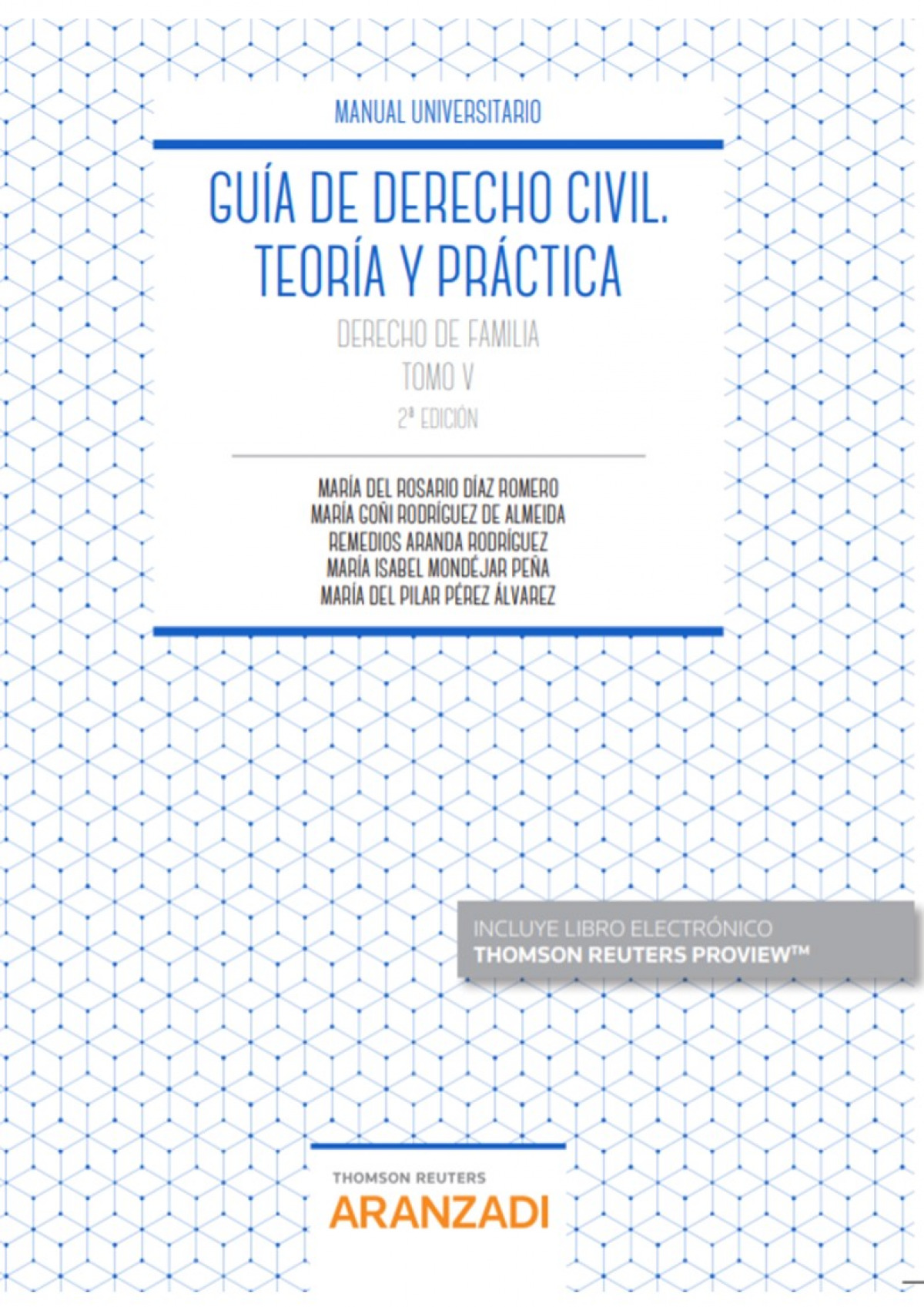 MANUAL UNIVERSITARIO

GUÍA DE DERECHO CIVIL. TEORÍA Y PRÁCTICA

DERECHO DE FAMILIA

TOMO V

2ª EDICIÓN

MARÍA DEL ROSARIO DÍAZ ROMERO
MARÍA GOÑI RODRÍGUEZ DE ALMEIDA
REMEDIOS ARANDA RODRÍGUEZ
MARÍA ISABEL MONDÉJAR PEÑA
MARÍA DEL PILAR PÉREZ ÁLVAREZ

INCLUYE LIBRO ELECTRÓNICO
THOMSON REUTERS PROVIEW™

THOMSON REUTERS
ARANZADI